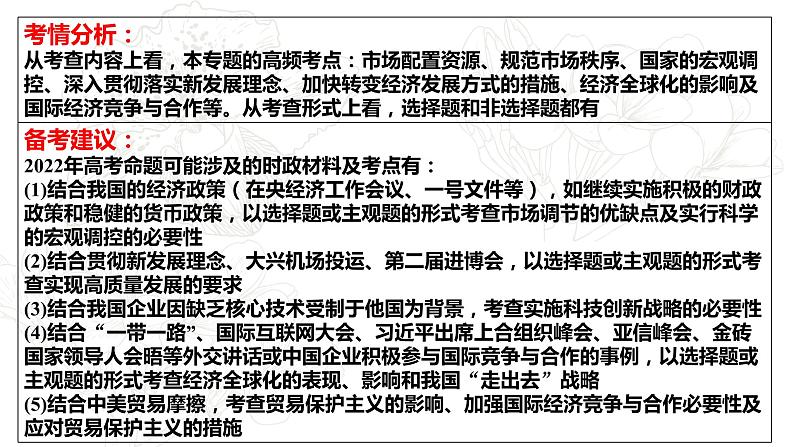 考情分析：
从考查内容上看，本专题的高频考点：市场配置资源、规范市场秩序、国家的宏观调控、深入贯彻落实新发展理念、加快转变经济发展方式的措施、经济全球化的影响及国际经济竞争与合作等。从考查形式上看，选择题和非选择题都有

备考建议：
2022年高考命题可能涉及的时政材料及考点有：
(1)结合我国的经济政策（在央经济工作会议、一号文件等），如继续实施积极的财政政策和稳健的货币政策，以选择题或主观题的形式考查市场调节的优缺点及实行科学的宏观调控的必要性
(2)结合贯彻新发展理念、大兴机场投运、第二届进博会，以选择题或主观题的形式考查实现高质量发展的要求
(3)结合我国企业因缺乏核心技术受制于他国为背景，考查实施科技创新战略的必要性
(4)结合“一带一路”、国际互联网大会、习近平出席上合组织峰会、亚信峰会、金砖国家领导人会晤等外交讲话或中国企业积极参与国际竞争与合作的事例，以选择题或主观题的形式考查经济全球化的表现、影响和我国“走出去”战略
(5)结合中美贸易摩擦，考查贸易保护主义的影响、加强国际经济竞争与合作必要性及应对贸易保护主义的措施